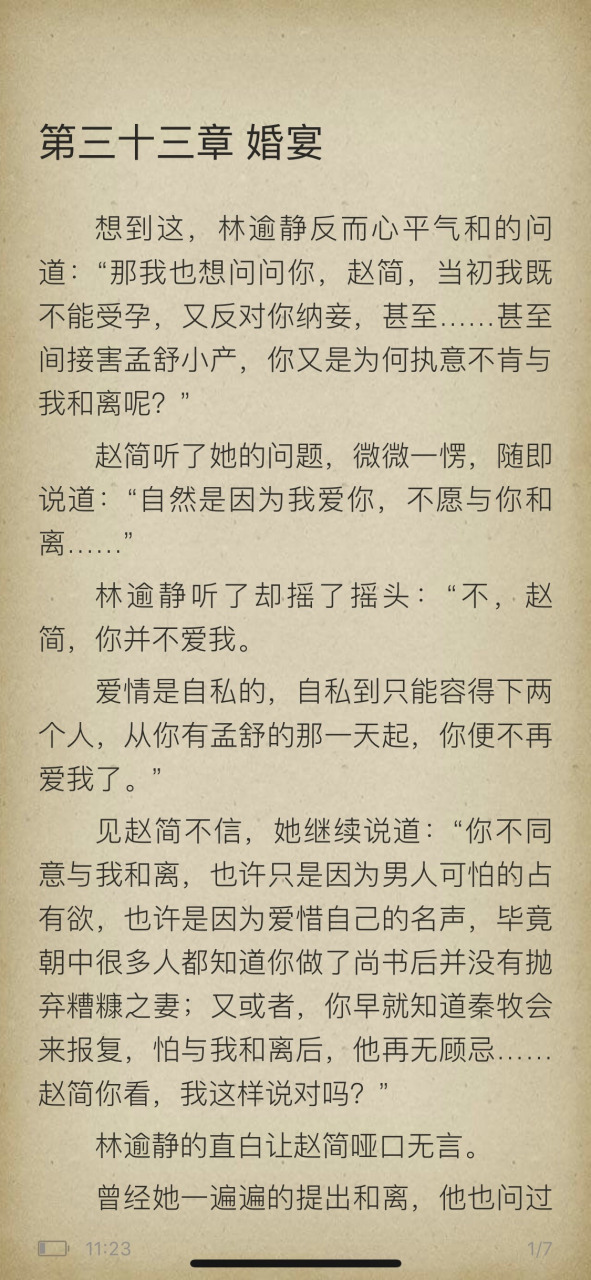 第三十三章 婚宴

想到这，林逾静反而心平气和的问道：“那我也想问问你，赵简，当初我既不能受孕，又反对你纳妾，甚至……甚至间接害孟舒小产，你又是为何执意不肯与我和离呢？”

赵简听了她的问题，微微一愣，随即说道：“自然是因为我爱你，不愿与你和离……”

林逾静听了却摇了摇头：“不，赵简，你并不爱我。

爱情是自私的，自私到只能容得下两个人，从你有孟舒的那一天起，你便不再爱我了。”

见赵简不信，她继续说道：“你不同意与我和离，也许只是因为男人可怕的占有欲，也许是因为爱惜自己的名声，毕竟朝中很多人都知道你做了尚书后并没有抛弃糟糠之妻；又或者，你早就知道秦牧会来报复，怕与我和离后，他再无顾忌……赵简你看，我这样说对吗？”

林逾静的直白让赵简哑口无言。

曾经她一遍遍的提出和离，他也问过

11:23 1/7